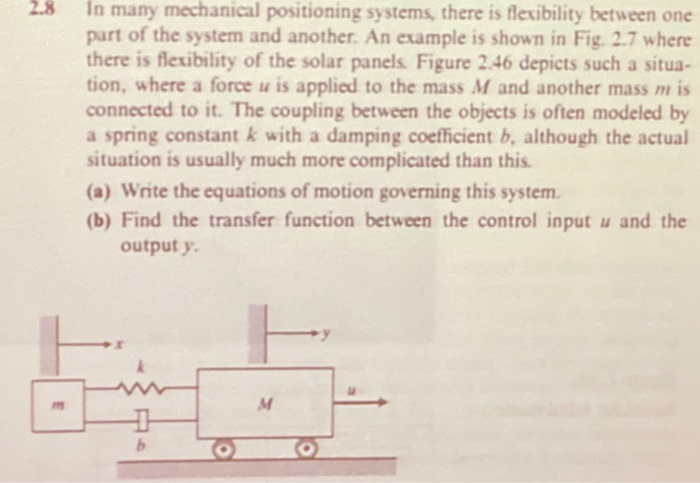 2.8 In many mechanical positioning systems, there is flexibility between one part of the system and another. An example is shown in Fig. 2.7 where there is flexibility of the solar panels. Figure 2.46 depicts such a situation, where a force $u$ is applied to the mass $M$ and another mass $m$ is connected to it. The coupling between the objects is often modeled by a spring constant $k$ with a damping coefficient $b$, although the actual situation is usually much more complicated than this.

(a) Write the equations of motion governing this system.

(b) Find the transfer function between the control input $u$ and the output $y$.

$x$
$y$
$k$
$m$
$M$
$u$
$b$